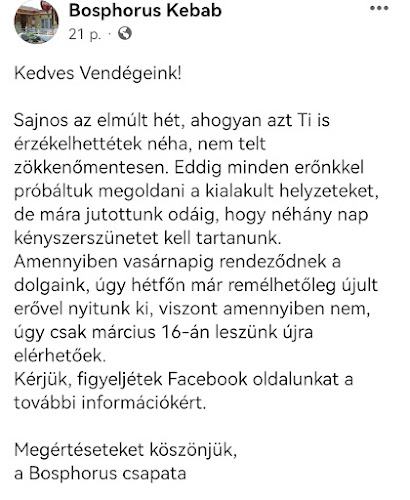 Bosphorus Kebab
21 p. ·

Kedves Vendégeink!

Sajnos az elmúlt hét, ahogyan azt Ti is érzékelhettétek néha, nem telt zökkenőmentesen. Eddig minden erőnkkel próbáltuk megoldani a kialakult helyzeteket, de mára jutottunk odáig, hogy néhány nap kényszerszünetet kell tartanunk.
Amennyiben vasárnapig rendeződnek a dolgaink, úgy hétfőn már remélhetőleg újult erővel nyitunk ki, viszont amennyiben nem, úgy csak március 16-án leszünk újra elérhetőek.
Kérjük, figyeljétek Facebook oldalunkat a további információkért.

Megértéseteket köszönjük,
a Bosphorus csapata